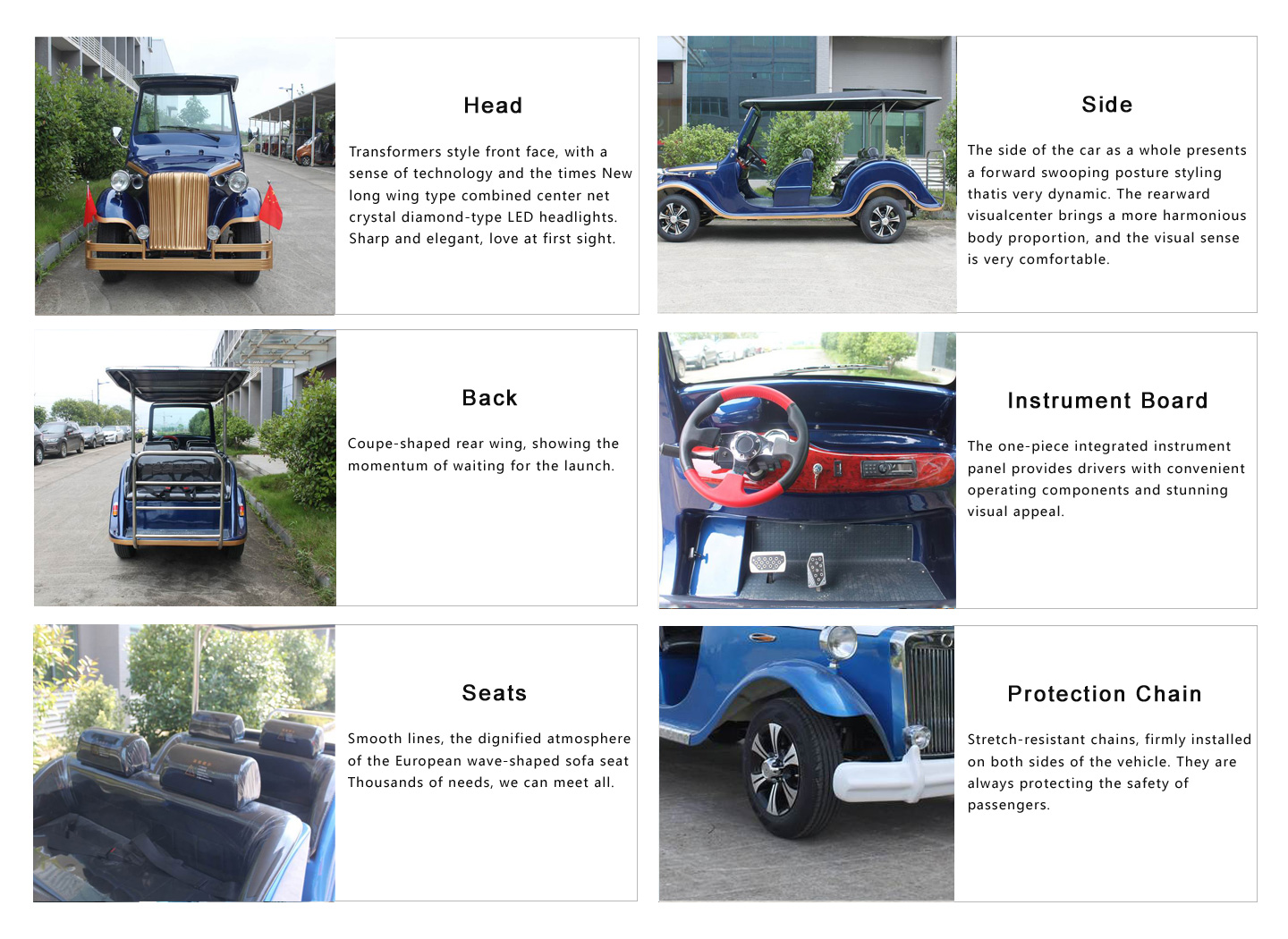 Head

Transformers style front face, with a sense of technology and the times New long wing type combined center net crystal diamond-type LED headlights. Sharp and elegant, love at first sight.

Side

The side of the car as a whole presents a forward swooping posture styling thatis very dynamic. The rearward visualcenter brings a more harmonious body proportion, and the visual sense is very comfortable.

Back

Coupe-shaped rear wing, showing the momentum of waiting for the launch.

Instrument Board

The one-piece integrated instrument panel provides drivers with convenient operating components and stunning visual appeal.

Seats

Smooth lines, the dignified atmosphere of the European wave-shaped sofa seat Thousands of needs, we can meet all.

Protection Chain

Stretch-resistant chains, firmly installed on both sides of the vehicle. They are always protecting the safety of passengers.